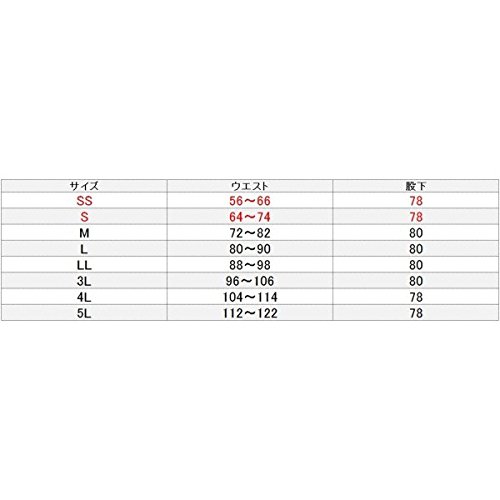 | サイズ | ウエスト | 股下 |
|---|---|---|
| SS | 56～66 | 78 |
| S | 64～74 | 78 |
| M | 72～82 | 80 |
| L | 80～90 | 80 |
| LL | 88～98 | 80 |
| 3L | 96～106 | 80 |
| 4L | 104～114 | 78 |
| 5L | 112～122 | 78 |